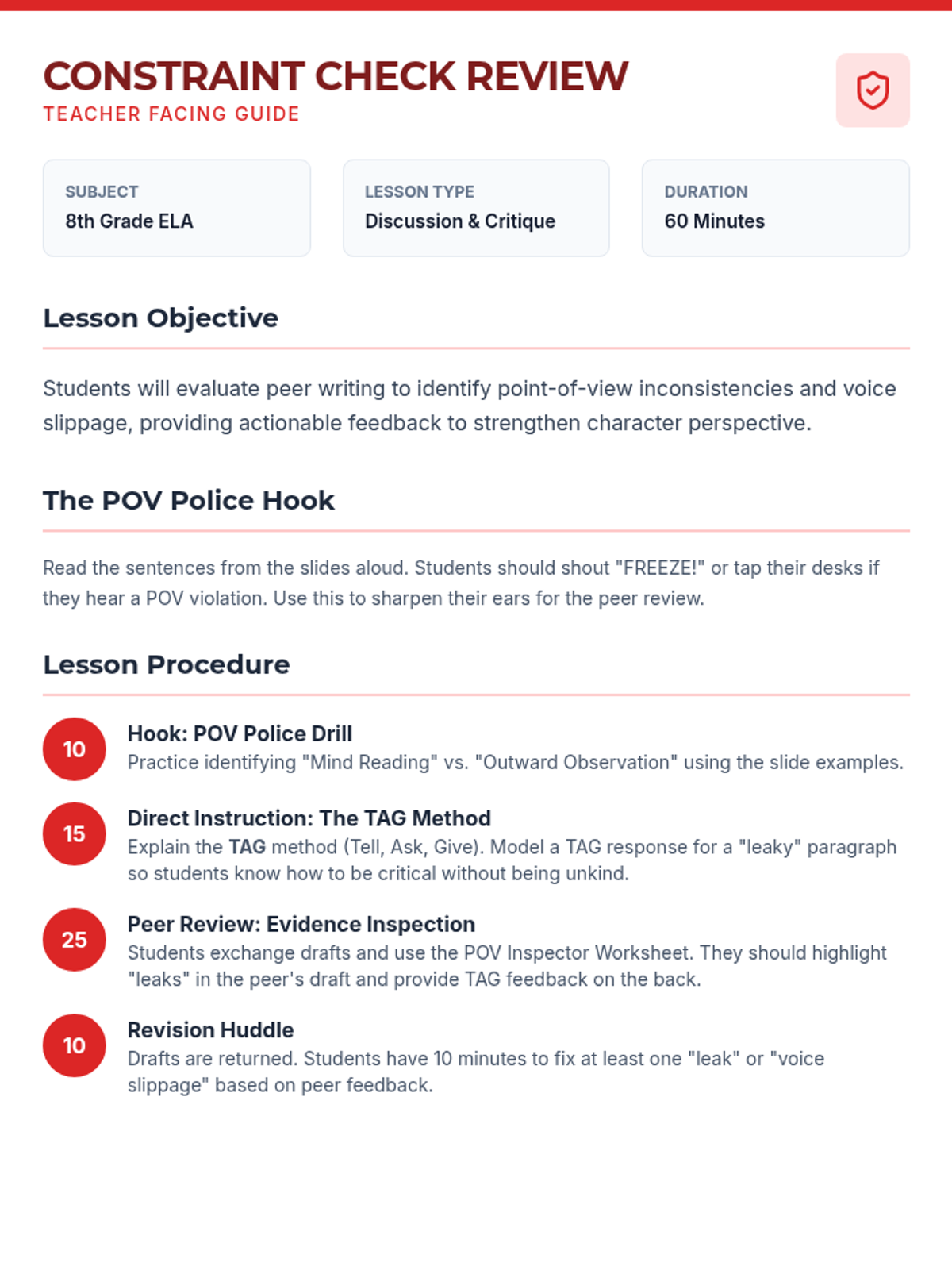 CONSTRAINT CHECK REVIEW
TEACHER FACING GUIDE

SUBJECT
8th Grade ELA

LESSON TYPE
Discussion & Critique

DURATION
60 Minutes

Lesson Objective

Students will evaluate peer writing to identify point-of-view inconsistencies and voice slippage, providing actionable feedback to strengthen character perspective.

The POV Police Hook

Read the sentences from the slides aloud. Students should shout "FREEZE!" or tap their desks if they hear a POV violation. Use this to sharpen their ears for the peer review.

Lesson Procedure

10
Hook: POV Police Drill
Practice identifying "Mind Reading" vs. "Outward Observation" using the slide examples.

15
Direct Instruction: The TAG Method
Explain the TAG method (Tell, Ask, Give). Model a TAG response for a "leaky" paragraph so students know how to be critical without being unkind.

25
Peer Review: Evidence Inspection
Students exchange drafts and use the POV Inspector Worksheet. They should highlight "leaks" in the peer's draft and provide TAG feedback on the back.

10
Revision Huddle
Drafts are returned. Students have 10 minutes to fix at least one "leak" or "voice slippage" based on peer feedback.